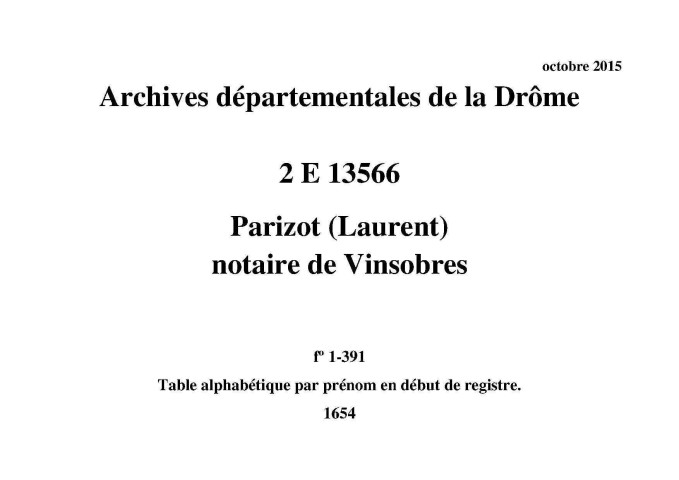 octobre 2015

Archives départementales de la Drôme

2 E 13566

Parizot (Laurent)
notaire de Vinsobres

fº 1-391

Table alphabétique par prénom en début de registre.

1654